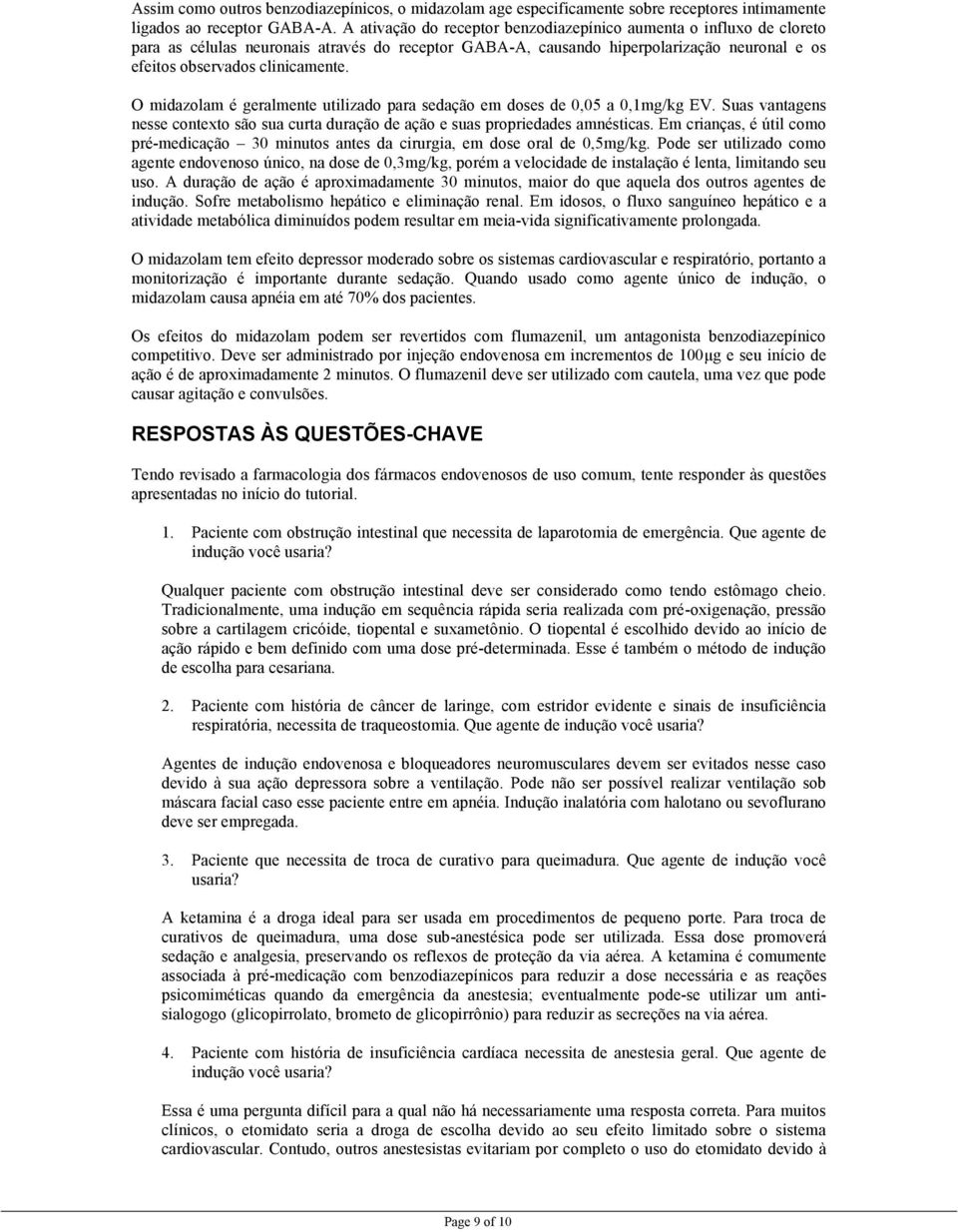 Assim como outros benzodiazepínicos, o midazolam age especificamente sobre receptores intimamente ligados ao receptor GABA-A. A ativação do receptor benzodiazepínico aumenta o influxo de cloreto para as células neuronais através do receptor GABA-A, causando hiperpolarização neuronal e os efeitos observados clinicamente.

O midazolam é geralmente utilizado para sedação em doses de 0,05 a 0,1mg/kg EV. Suas vantagens nesse contexto são sua curta duração de ação e suas propriedades amnésticas. Em crianças, é útil como pré-medicação – 30 minutos antes da cirurgia, em dose oral de 0,5mg/kg. Pode ser utilizado como agente endovenoso único, na dose de 0,3mg/kg, porém a velocidade de instalação é lenta, limitando seu uso. A duração de ação é aproximadamente 30 minutos, maior do que aquela dos outros agentes de indução. Sofre metabolismo hepático e eliminação renal. Em idosos, o fluxo sanguíneo hepático e a atividade metabólica diminuídos podem resultar em meia-vida significativamente prolongada.

O midazolam tem efeito depressor moderado sobre os sistemas cardiovascular e respiratório, portanto a monitorização é importante durante sedação. Quando usado como agente único de indução, o midazolam causa apnéia em até 70% dos pacientes.

Os efeitos do midazolam podem ser revertidos com flumazenil, um antagonista benzodiazepínico competitivo. Deve ser administrado por injeção endovenosa em incrementos de 100μg e seu início de ação é de aproximadamente 2 minutos. O flumazenil deve ser utilizado com cautela, uma vez que pode causar agitação e convulsões.

RESPOSTAS ÀS QUESTÕES-CHAVE

Tendo revisado a farmacologia dos fármacos endovenosos de uso comum, tente responder às questões apresentadas no início do tutorial.

1. Paciente com obstrução intestinal que necessita de laparotomia de emergência. Que agente de indução você usaria?

Qualquer paciente com obstrução intestinal deve ser considerado como tendo estômago cheio. Tradicionalmente, uma indução em sequência rápida seria realizada com pré-oxigenação, pressão sobre a cartilagem cricóide, tiopental e suxametônio. O tiopental é escolhido devido ao início de ação rápido e bem definido com uma dose pré-determinada. Esse é também o método de indução de escolha para cesariana.

2. Paciente com história de câncer de laringe, com estridor evidente e sinais de insuficiência respiratória, necessita de traqueostomia. Que agente de indução você usaria?

Agentes de indução endovenosa e bloqueadores neuromusculares devem ser evitados nesse caso devido à sua ação depressora sobre a ventilação. Pode não ser possível realizar ventilação sob máscara facial caso esse paciente entre em apnéia. Indução inalatória com halotano ou sevoflurano deve ser empregada.

3. Paciente que necessita de troca de curativo para queimadura. Que agente de indução você usaria?

A ketamina é a droga ideal para ser usada em procedimentos de pequeno porte. Para troca de curativos de queimadura, uma dose sub-anestésica pode ser utilizada. Essa dose promoverá sedação e analgesia, preservando os reflexos de proteção da via aérea. A ketamina é comumente associada à pré-medicação com benzodiazepínicos para reduzir a dose necessária e as reações psicomiméticas quando da emergência da anestesia; eventualmente pode-se utilizar um anti-sialogogo (glicopirrolato, brometo de glicopirrônio) para reduzir as secreções na via aérea.

4. Paciente com história de insuficiência cardíaca necessita de anestesia geral. Que agente de indução você usaria?

Essa é uma pergunta difícil para a qual não há necessariamente uma resposta correta. Para muitos clínicos, o etomidato seria a droga de escolha devido ao seu efeito limitado sobre o sistema cardiovascular. Contudo, outros anestesistas evitariam por completo o uso do etomidato devido à

Page 9 of 10